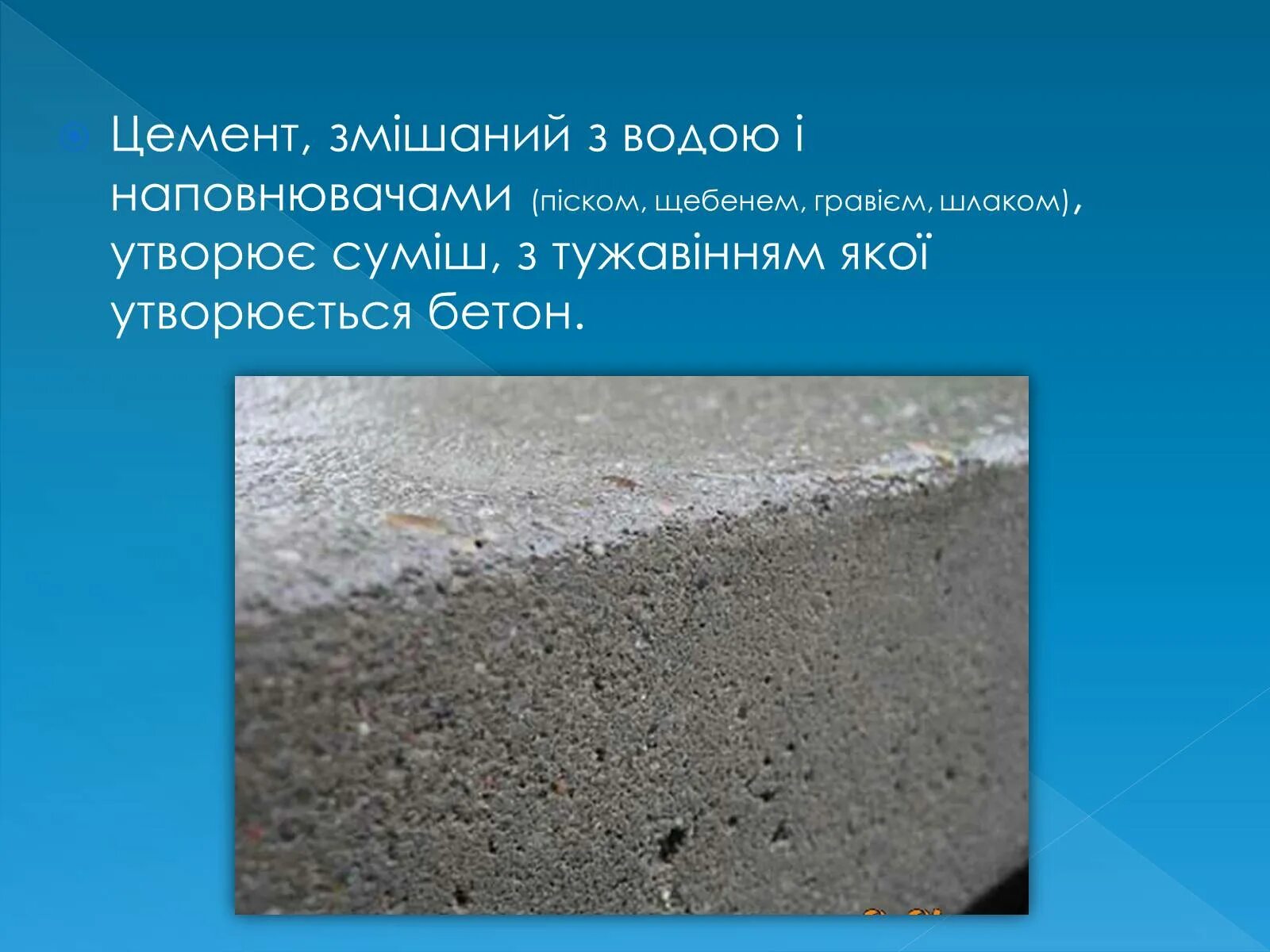 Цемент, змішаний з водою і наповнювачами (піском, щебенем, гравієм, шлаком), утворює суміш, з тужавінням якої утворюється бетон.